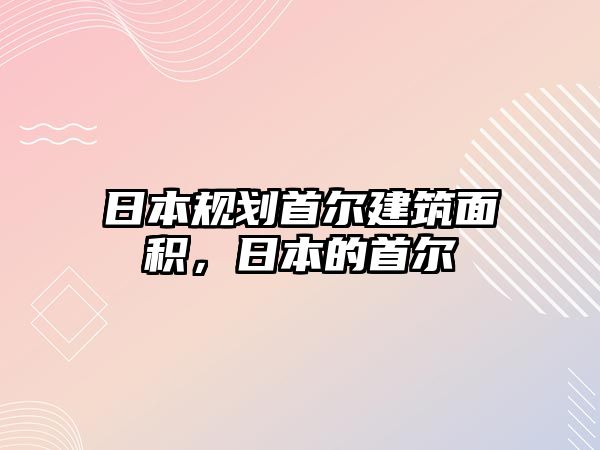 日本规划首尔建筑面积，日本的首尔